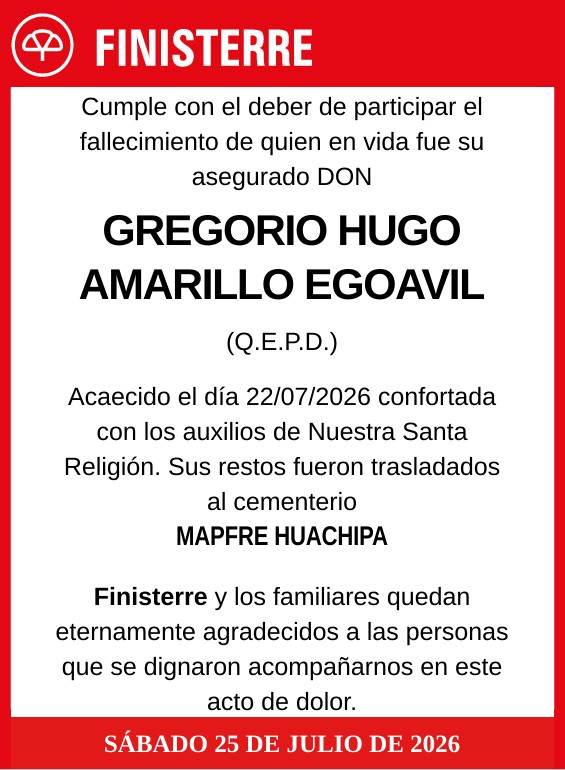 FINISTERRE

Cumple con el deber de participar el fallecimiento de quien en vida fue su asegurado DON

GREGORIO HUGO AMARILLO EGOAVIL

(Q.E.P.D.)

Acaecido el día 22/07/2026 confortada con los auxilios de Nuestra Santa Religión. Sus restos fueron trasladados al cementerio
MAPFRE HUACHIPA

Finisterre y los familiares quedan eternamente agradecidos a las personas que se dignaron acompañarnos en este acto de dolor.

SÁBADO 25 DE JULIO DE 2026